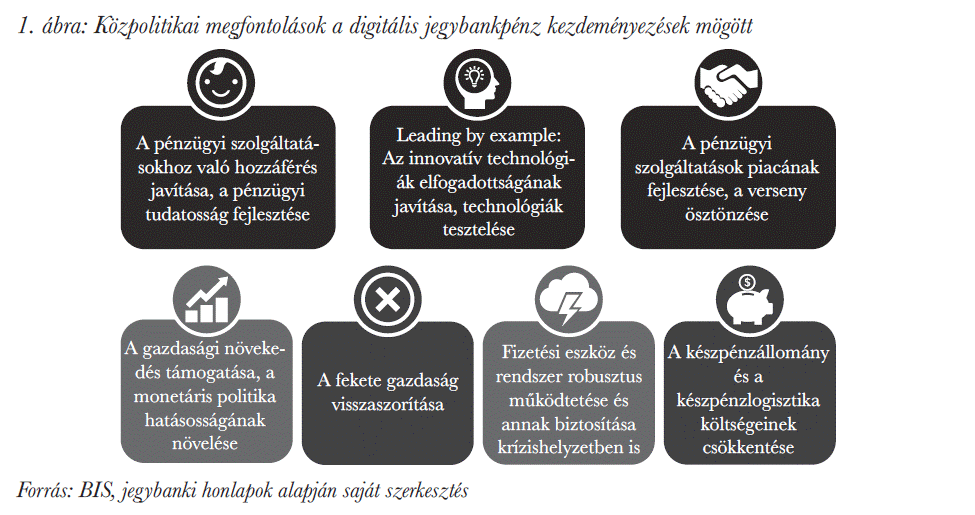 1. ábra: Közpolitikai megfontolások a digitális jegybankpénz kezdeményezések mögött

A pénzügyi szolgáltatásokhoz való hozzáférés javítása, a pénzügyi tudatosság fejlesztése

Leading by example: Az innovatív technológiák elfogadottságának javítása, technológiák tesztelése

A pénzügyi szolgáltatások piacának fejlesztése, a verseny ösztönzése

A gazdasági növekedés támogatása, a monetáris politika hatásosságának növelése

A fekete gazdaság visszaszorítása

Fizetési eszköz és rendszer robusztus működtetése és annak biztosítása krízishelyzetben is

A készpénzállomány és a készpénzlogisztika költségeinek csökkentése

Forrás: BIS, jegybanki honlapok alapján saját szerkesztés